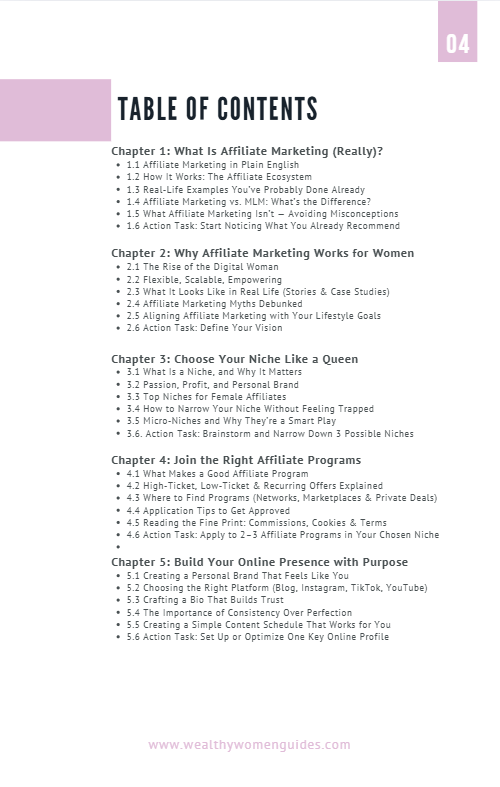 04

TABLE OF CONTENTS

Chapter 1: What Is Affiliate Marketing (Really)?
- 1.1 Affiliate Marketing in Plain English
- 1.2 How It Works: The Affiliate Ecosystem
- 1.3 Real-Life Examples You've Probably Done Already
- 1.4 Affiliate Marketing vs. MLM: What's the Difference?
- 1.5 What Affiliate Marketing Isn't — Avoiding Misconceptions
- 1.6 Action Task: Start Noticing What You Already Recommend

Chapter 2: Why Affiliate Marketing Works for Women
- 2.1 The Rise of the Digital Woman
- 2.2 Flexible, Scalable, Empowering
- 2.3 What It Looks Like in Real Life (Stories & Case Studies)
- 2.4 Affiliate Marketing Myths Debunked
- 2.5 Aligning Affiliate Marketing with Your Lifestyle Goals
- 2.6 Action Task: Define Your Vision

Chapter 3: Choose Your Niche Like a Queen
- 3.1 What Is a Niche, and Why It Matters
- 3.2 Passion, Profit, and Personal Brand
- 3.3 Top Niches for Female Affiliates
- 3.4 How to Narrow Your Niche Without Feeling Trapped
- 3.5 Micro-Niches and Why They're a Smart Play
- 3.6. Action Task: Brainstorm and Narrow Down 3 Possible Niches

Chapter 4: Join the Right Affiliate Programs
- 4.1 What Makes a Good Affiliate Program
- 4.2 High-Ticket, Low-Ticket & Recurring Offers Explained
- 4.3 Where to Find Programs (Networks, Marketplaces & Private Deals)
- 4.4 Application Tips to Get Approved
- 4.5 Reading the Fine Print: Commissions, Cookies & Terms
- 4.6 Action Task: Apply to 2–3 Affiliate Programs in Your Chosen Niche
-

Chapter 5: Build Your Online Presence with Purpose
- 5.1 Creating a Personal Brand That Feels Like You
- 5.2 Choosing the Right Platform (Blog, Instagram, TikTok, YouTube)
- 5.3 Crafting a Bio That Builds Trust
- 5.4 The Importance of Consistency Over Perfection
- 5.5 Creating a Simple Content Schedule That Works for You
- 5.6 Action Task: Set Up or Optimize One Key Online Profile

www.wealthywomenguides.com